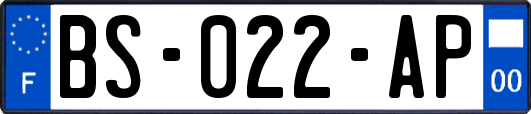 F
BS-022-AP
00